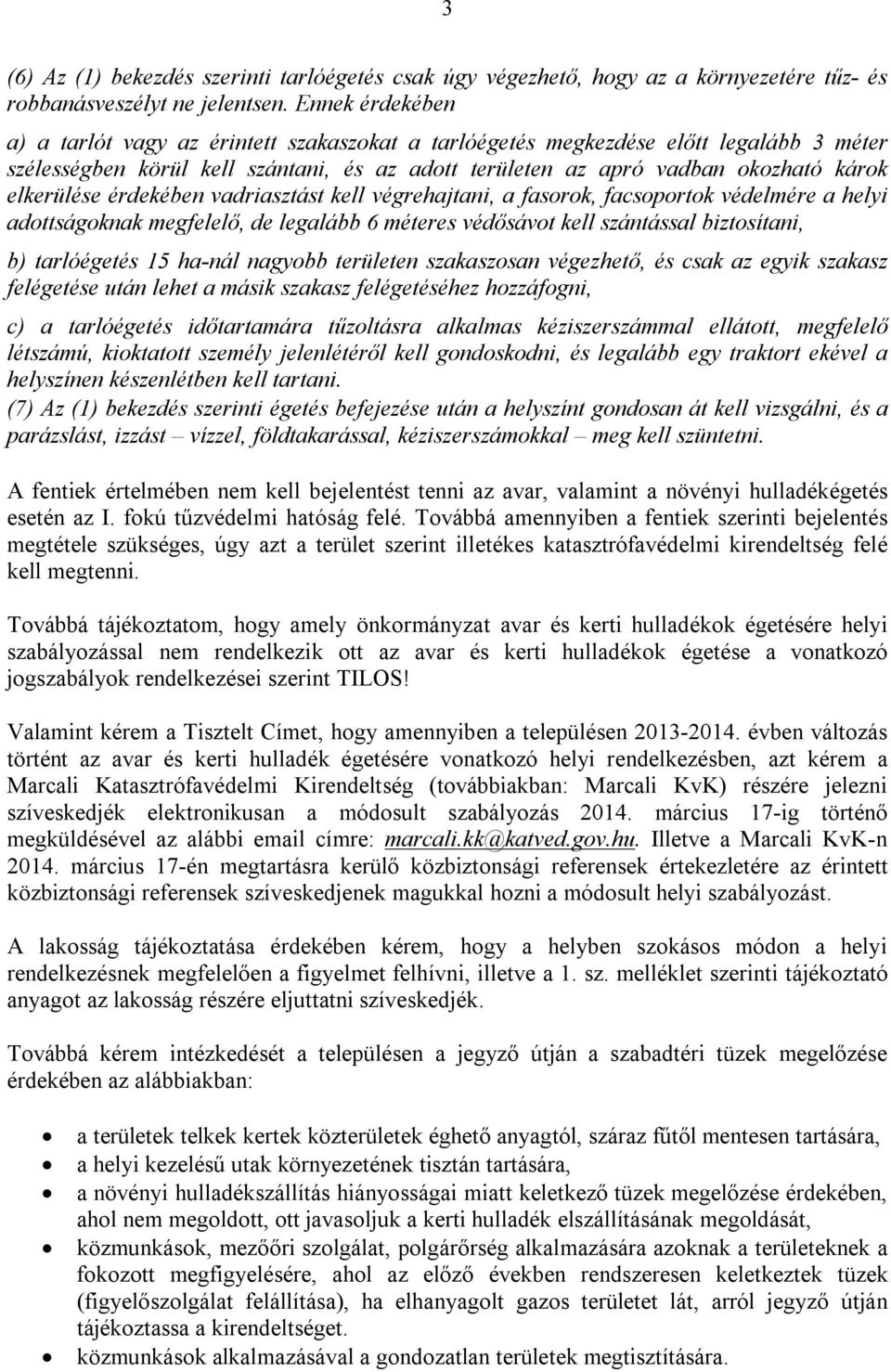 3

(6) Az (1) bekezdés szerinti tarlóégetés csak úgy végezhető, hogy az a környezetére tűz- és robbanásveszélyt ne jelentsen. Ennek érdekében

a) a tarlót vagy az érintett szakaszokat a tarlóégetés megkezdése előtt legalább 3 méter szélességben körül kell szántani, és az adott területen az apró vadban okozható károk elkerülése érdekében vadriasztást kell végrehajtani, a fasorok, facsoportok védelmére a helyi adottságoknak megfelelő, de legalább 6 méteres védősávot kell szántással biztosítani,

b) tarlóégetés 15 ha-nál nagyobb területen szakaszosan végezhető, és csak az egyik szakasz felégetése után lehet a másik szakasz felégetéséhez hozzáfogni,

c) a tarlóégetés időtartamára tűzoltásra alkalmas kéziszerszámmal ellátott, megfelelő létszámú, kioktatott személy jelenlétéről kell gondoskodni, és legalább egy traktort ekével a helyszínen készenlétben kell tartani.
(7) Az (1) bekezdés szerinti égetés befejezése után a helyszínt gondosan át kell vizsgálni, és a parázslást, izzást – vízzel, földtakarással, kéziszerszámokkal – meg kell szüntetni.

A fentiek értelmében nem kell bejelentést tenni az avar, valamint a növényi hulladékégetés esetén az I. fokú tűzvédelmi hatóság felé. Továbbá amennyiben a fentiek szerinti bejelentés megtétele szükséges, úgy azt a terület szerint illetékes katasztrófavédelmi kirendeltség felé kell megtenni.

Továbbá tájékoztatom, hogy amely önkormányzat avar és kerti hulladékok égetésére helyi szabályozással nem rendelkezik ott az avar és kerti hulladékok égetése a vonatkozó jogszabályok rendelkezései szerint TILOS!

Valamint kérem a Tisztelt Címet, hogy amennyiben a településen 2013-2014. évben változás történt az avar és kerti hulladék égetésére vonatkozó helyi rendelkezésben, azt kérem a Marcali Katasztrófavédelmi Kirendeltség (továbbiakban: Marcali KvK) részére jelezni szíveskedjék elektronikusan a módosult szabályozás 2014. március 17-ig történő megküldésével az alábbi email címre: marcali.kk@katved.gov.hu. Illetve a Marcali KvK-n 2014. március 17-én megtartásra kerülő közbiztonsági referensek értekezletére az érintett közbiztonsági referensek szíveskedjenek magukkal hozni a módosult helyi szabályozást.

A lakosság tájékoztatása érdekében kérem, hogy a helyben szokásos módon a helyi rendelkezésnek megfelelően a figyelmet felhívni, illetve a 1. sz. melléklet szerinti tájékoztató anyagot az lakosság részére eljuttatni szíveskedjék.

Továbbá kérem intézkedését a településen a jegyző útján a szabadtéri tüzek megelőzése érdekében az alábbiakban:

• a területek telkek kertek közterületek éghető anyagtól, száraz fűtől mentesen tartására,
• a helyi kezelésű utak környezetének tisztán tartására,
• a növényi hulladékszállítás hiányosságai miatt keletkező tüzek megelőzése érdekében, ahol nem megoldott, ott javasoljuk a kerti hulladék elszállításának megoldását,
• közmunkások, mezőőri szolgálat, polgárőrség alkalmazására azoknak a területeknek a fokozott megfigyelésére, ahol az előző években rendszeresen keletkeztek tüzek (figyelőszolgálat felállítása), ha elhanyagolt gazos területet lát, arról jegyző útján tájékoztassa a kirendeltséget.
• közmunkások alkalmazásával a gondozatlan területek megtisztítására.